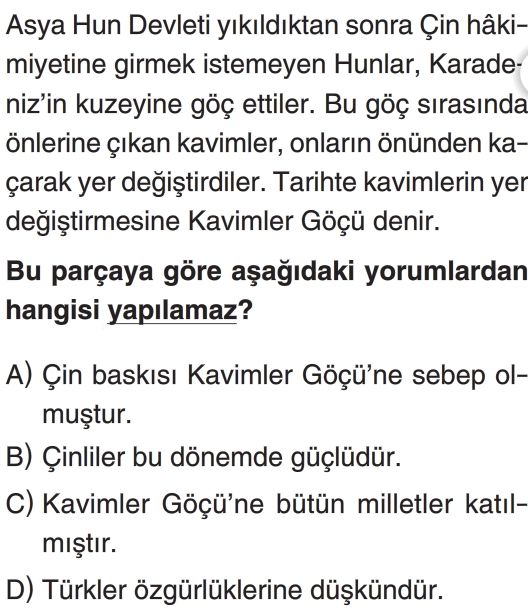 Asya Hun Devleti yıkıldıktan sonra Çin hâkimiyetine girmek istemeyen Hunlar, Karadeniz'in kuzeyine göç ettiler. Bu göç sırasında önlerine çıkan kavimler, onların önünden kaçarak yer değiştirdiler. Tarihte kavimlerin yer değiştirmesine Kavimler Göçü denir.

Bu parçaya göre aşağıdaki yorumlardan hangisi yapılamaz?

A) Çin baskısı Kavimler Göçü'ne sebep olmuştur.
B) Çinliler bu dönemde güçlüdür.
C) Kavimler Göçü'ne bütün milletler katılmıştır.
D) Türkler özgürlüklerine düşkündür.